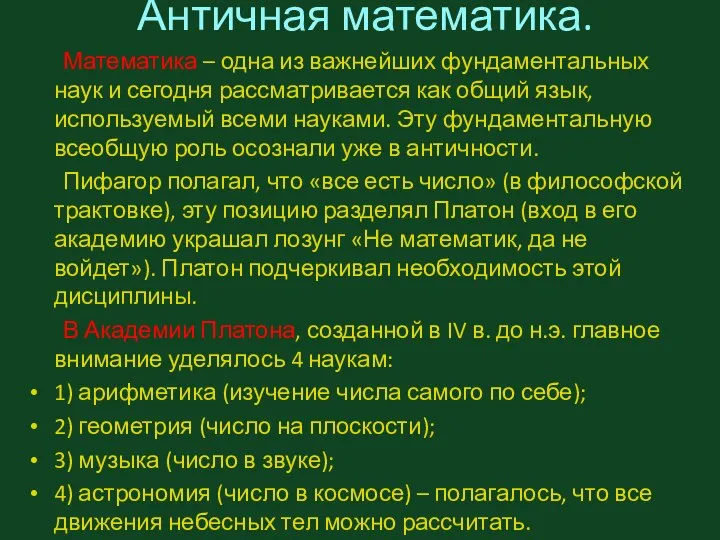 Античная математика.

Математика – одна из важнейших фундаментальных наук и сегодня рассматривается как общий язык, используемый всеми науками. Эту фундаментальную всеобщую роль осознали уже в античности.

Пифагор полагал, что «все есть число» (в философской трактовке), эту позицию разделял Платон (вход в его академию украшал лозунг «Не математик, да не войдет»). Платон подчеркивал необходимость этой дисциплины.

В Академии Платона, созданной в IV в. до н.э. главное внимание уделялось 4 наукам:

• 1) арифметика (изучение числа самого по себе);
• 2) геометрия (число на плоскости);
• 3) музыка (число в звуке);
• 4) астрономия (число в космосе) – полагалось, что все движения небесных тел можно рассчитать.